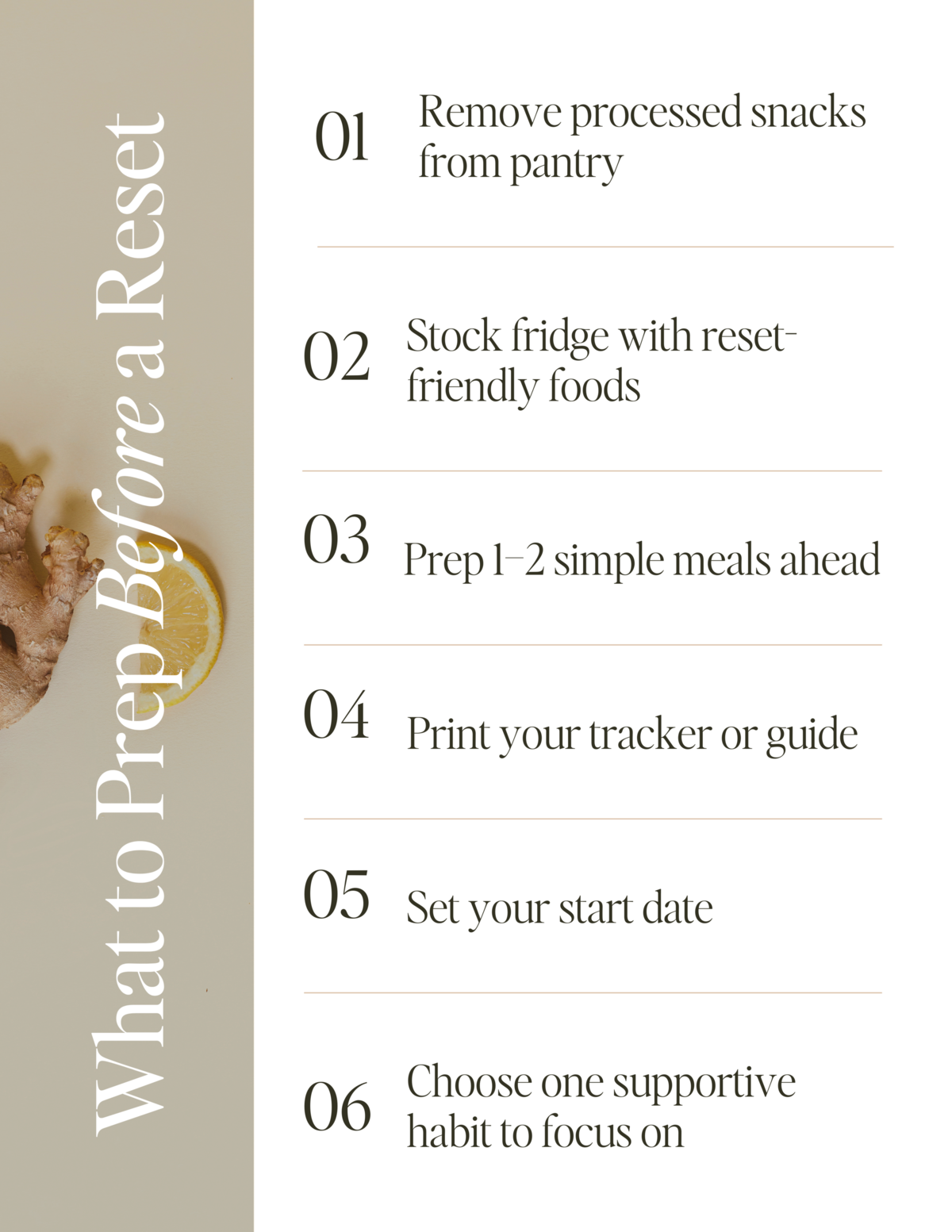 What to Prep Before a Reset

01 Remove processed snacks from pantry

02 Stock fridge with reset-friendly foods

03 Prep 1–2 simple meals ahead

04 Print your tracker or guide

05 Set your start date

06 Choose one supportive habit to focus on